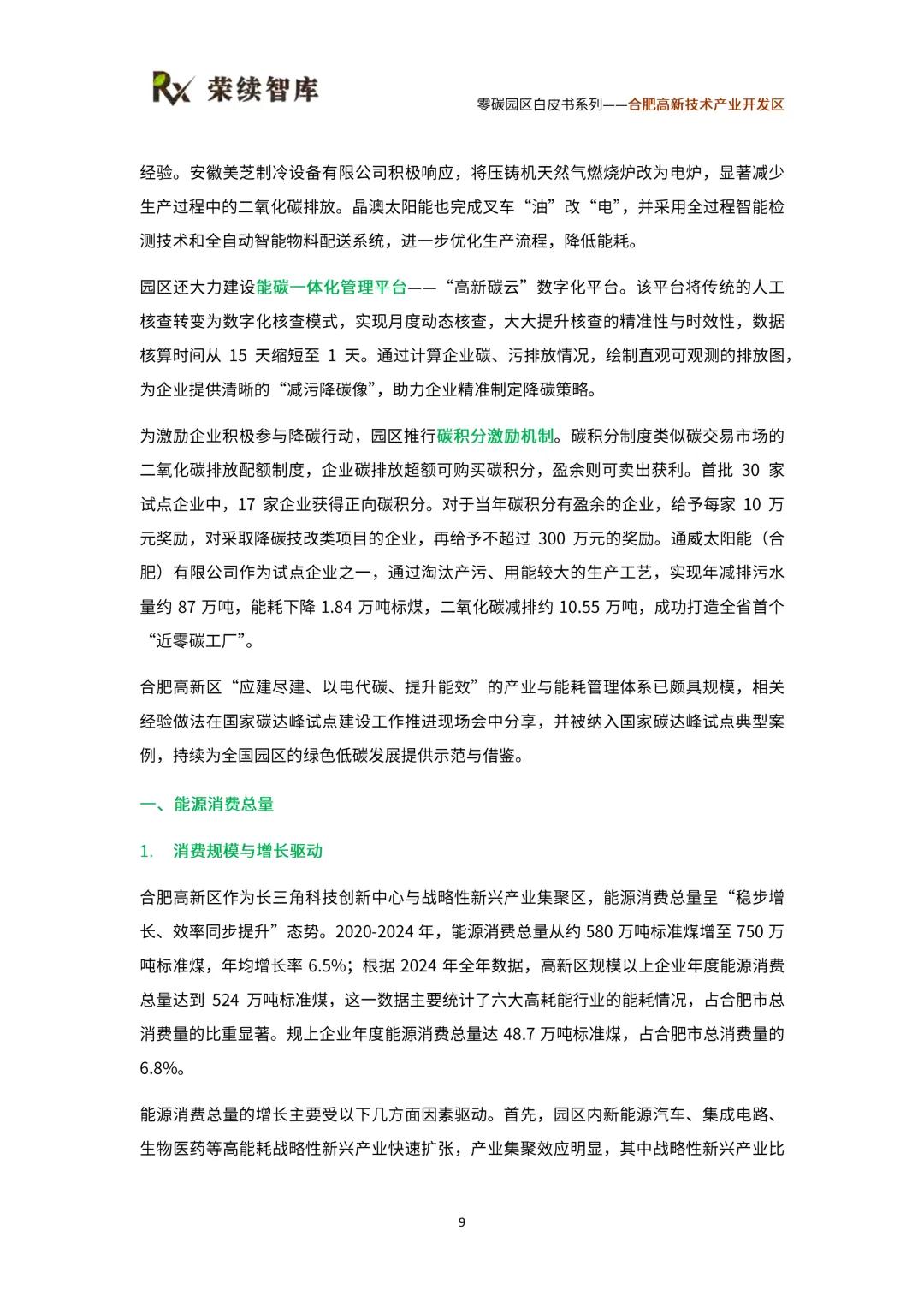 Rx 荣续智库

零碳园区白皮书系列——合肥高新技术产业开发区

经验。安徽美芝制冷设备有限公司积极响应，将压铸机天然气燃烧炉改为电炉，显著减少生产过程中的二氧化碳排放。晶澳太阳能也完成叉车“油”改“电”，并采用全过程智能检测技术和全自动智能物料配送系统，进一步优化生产流程，降低能耗。

园区还大力建设能碳一体化管理平台——“高新碳云”数字化平台。该平台将传统的人工核查转变为数字化核查模式，实现月度动态核查，大大提升核查的精准性与时效性，数据核算时间从 15 天缩短至 1 天。通过计算企业碳、污排放情况，绘制直观可观测的排放图，为企业提供清晰的“减污降碳像”，助力企业精准制定降碳策略。

为激励企业积极参与降碳行动，园区推行碳积分激励机制。碳积分制度类似碳交易市场的二氧化碳排放配额制度，企业碳排放超额可购买碳积分，盈余则可卖出获利。首批 30 家试点企业中，17 家企业获得正向碳积分。对于当年碳积分有盈余的企业，给予每家 10 万元奖励，对采取降碳技改类项目的企业，再给予不超过 300 万元的奖励。通威太阳能（合肥）有限公司作为试点企业之一，通过淘汰产污、用能较大的生产工艺，实现年减排污水量约 87 万吨，能耗下降 1.84 万吨标煤，二氧化碳减排约 10.55 万吨，成功打造全省首个“近零碳工厂”。

合肥高新区“应建尽建、以电代碳、提升能效”的产业与能耗管理体系已颇具规模，相关经验做法在国家碳达峰试点建设工作推进现场会中分享，并被纳入国家碳达峰试点典型案例，持续为全国园区的绿色低碳发展提供示范与借鉴。

一、能源消费总量

1. 消费规模与增长驱动

合肥高新区作为长三角科技创新中心与战略性新兴产业集聚区，能源消费总量呈“稳步增长、效率同步提升”态势。2020-2024 年，能源消费总量从约 580 万吨标准煤增至 750 万吨标准煤，年均增长率 6.5%；根据 2024 年全年数据，高新区规模以上企业年度能源消费总量达到 524 万吨标准煤，这一数据主要统计了六大高耗能行业的能耗情况，占合肥市总消费量的比重显著。规上企业年度能源消费总量达 48.7 万吨标准煤，占合肥市总消费量的 6.8%。

能源消费总量的增长主要受以下几方面因素驱动。首先，园区内新能源汽车、集成电路、生物医药等高能耗战略性新兴产业快速扩张，产业集聚效应明显，其中战略性新兴产业比

9